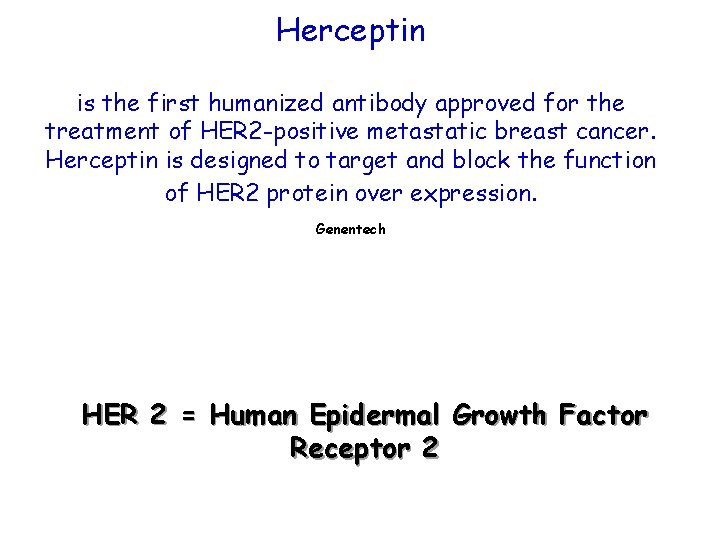 Herceptin

is the first humanized antibody approved for the treatment of HER2-positive metastatic breast cancer. Herceptin is designed to target and block the function of HER2 protein over expression.

Genentech

HER 2 = Human Epidermal Growth Factor Receptor 2